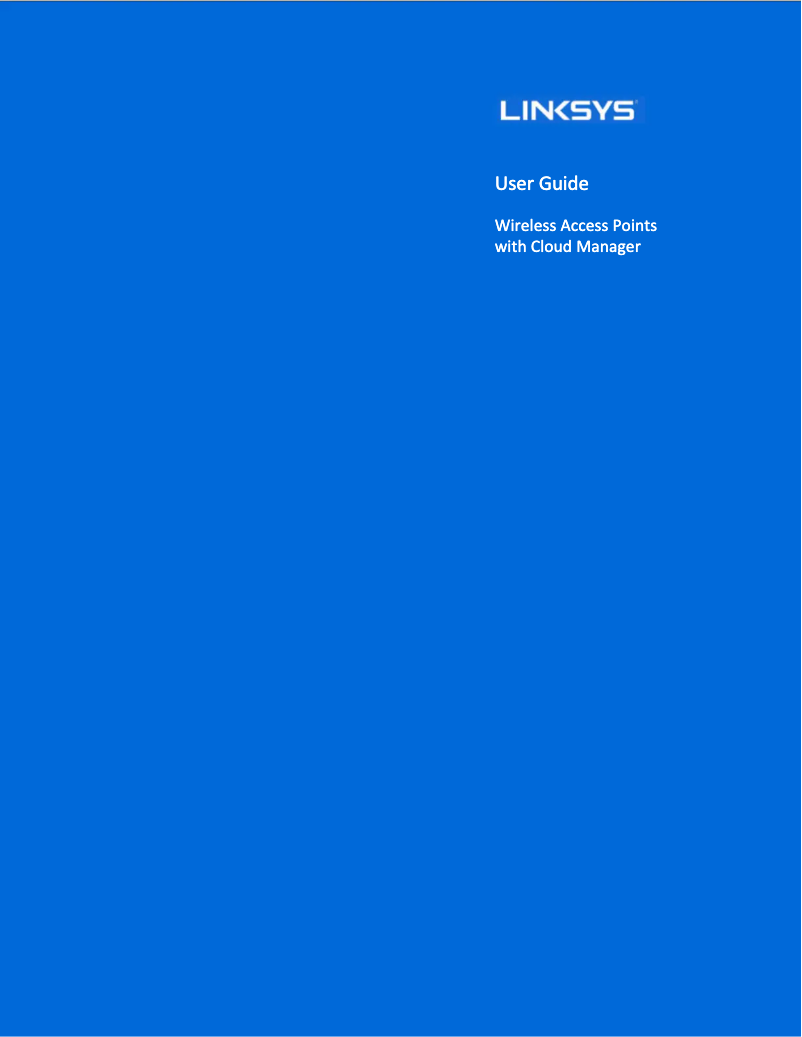 LINKSYS

User Guide

Wireless Access Points with Cloud Manager